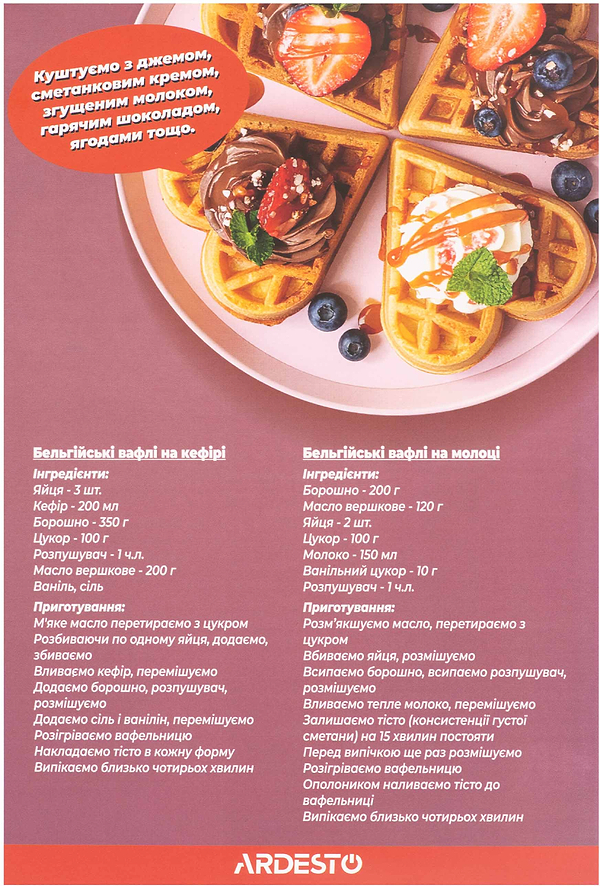 Куштуємо з джемом, сметанковим кремом, згущеним молоком, гарячим шоколадом, ягодами тощо.

Бельгійські вафлі на кефірі

Інгредієнти:
Яйця - 3 шт.
Кефір - 200 мл
Борошно - 350 г
Цукор - 100 г
Розпушувач - 1 ч.л.
Масло вершкове - 200 г
Ваніль, сіль

Приготування:
М'яке масло перетираємо з цукром
Розбиваючи по одному яйця, додаємо, збиваємо
Вливаємо кефір, перемішуємо
Додаємо борошно, розпушувач, розмішуємо
Додаємо сіль і ванілін, перемішуємо
Розігріваємо вафельницю
Накладаємо тісто в кожну форму
Випікаємо близько чотирьох хвилин

Бельгійські вафлі на молоці

Інгредієнти:
Борошно - 200 г
Масло вершкове - 120 г
Яйця - 2 шт.
Цукор - 100 г
Молоко - 150 мл
Ванільний цукор - 10 г
Розпушувач - 1 ч.л.

Приготування:
Розм'якшуємо масло, перетираємо з цукром
Вбиваємо яйця, розмішуємо
Всипаємо борошно, всипаємо розпушувач, розмішуємо
Вливаємо тепле молоко, перемішуємо
Залишаємо тісто (консистенції густої сметани) на 15 хвилин постояти
Перед випічкою ще раз розмішуємо
Розігріваємо вафельницю
Ополоником наливаємо тісто до вафельниці
Випікаємо близько чотирьох хвилин

ARDESTO